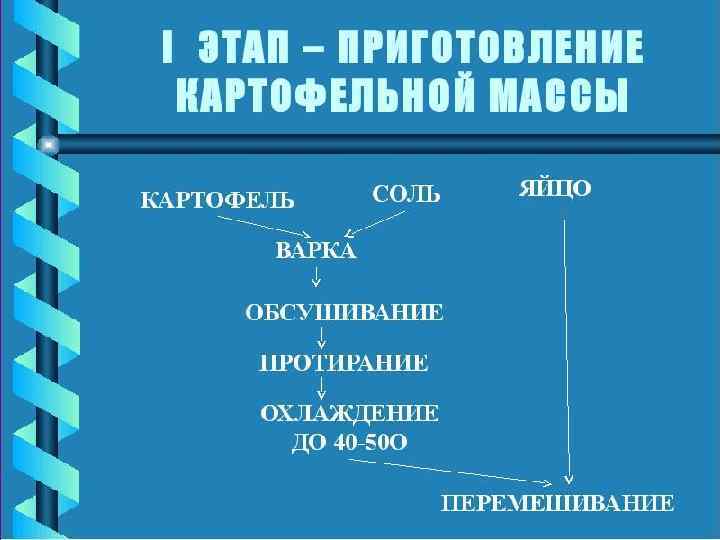 I ЭТАП – ПРИГОТОВЛЕНИЕ КАРТОФЕЛЬНОЙ МАССЫ

КАРТОФЕЛЬ

СОЛЬ

ЯЙЦО

ВАРКА

ОБСУШИВАНИЕ

ПРОТИРАНИЕ

ОХЛАЖДЕНИЕ ДО 40-50О

ПЕРЕМЕШИВАНИЕ